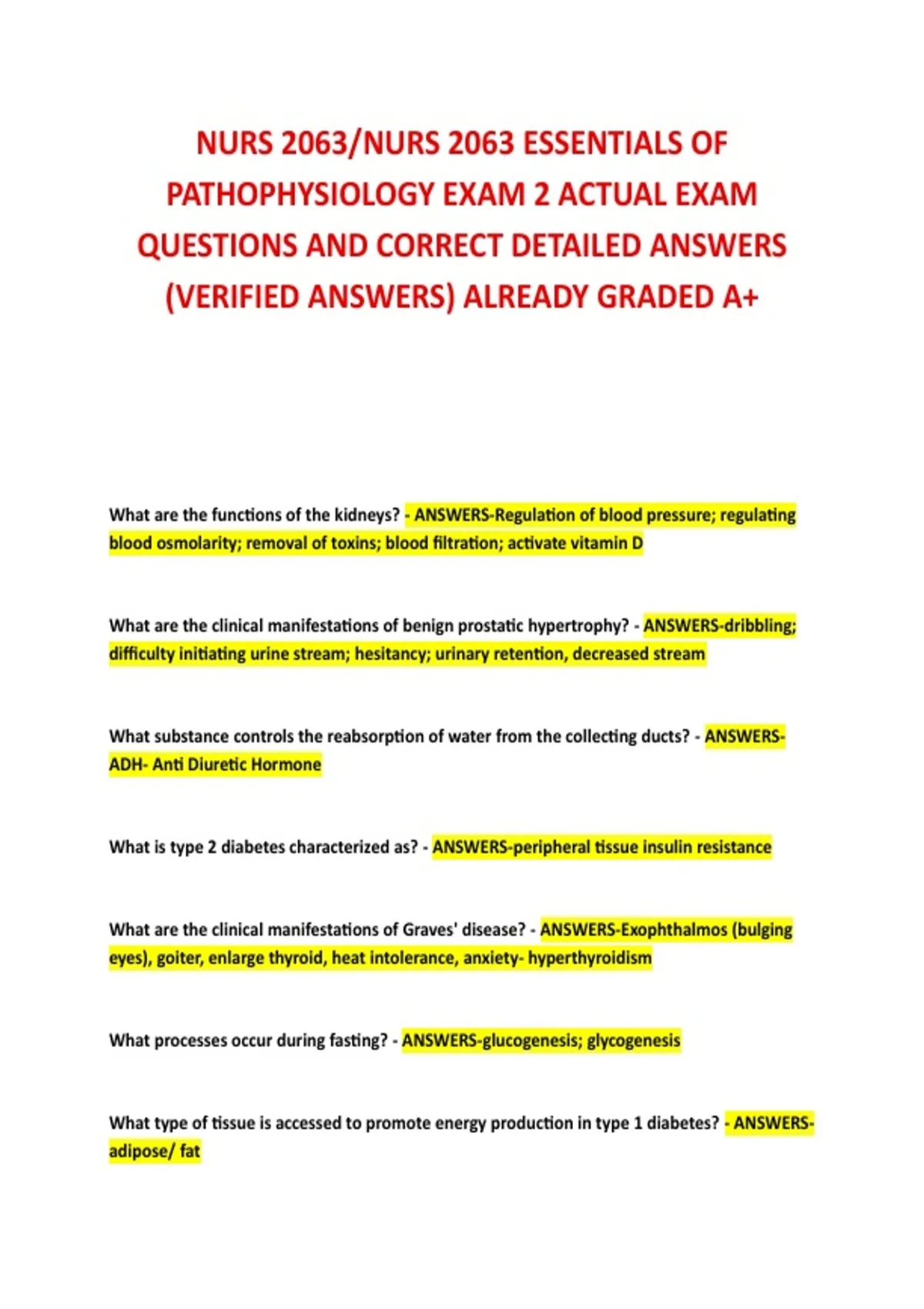 NURS 2063/NURS 2063 ESSENTIALS OF PATHOPHYSIOLOGY EXAM 2 ACTUAL EXAM QUESTIONS AND CORRECT DETAILED ANSWERS (VERIFIED ANSWERS) ALREADY GRADED A+

What are the functions of the kidneys? - ANSWERS-Regulation of blood pressure; regulating blood osmolarity; removal of toxins; blood filtration; activate vitamin D

What are the clinical manifestations of benign prostatic hypertrophy? - ANSWERS-dribbling; difficulty initiating urine stream; hesitancy; urinary retention, decreased stream

What substance controls the reabsorption of water from the collecting ducts? - ANSWERS-ADH- Anti Diuretic Hormone

What is type 2 diabetes characterized as? - ANSWERS-peripheral tissue insulin resistance

What are the clinical manifestations of Graves' disease? - ANSWERS-Exophthalmos (bulging eyes), goiter, enlarge thyroid, heat intolerance, anxiety- hyperthyroidism

What processes occur during fasting? - ANSWERS-glucogenesis; glycogenesis

What type of tissue is accessed to promote energy production in type 1 diabetes? - ANSWERS-adipose/ fat